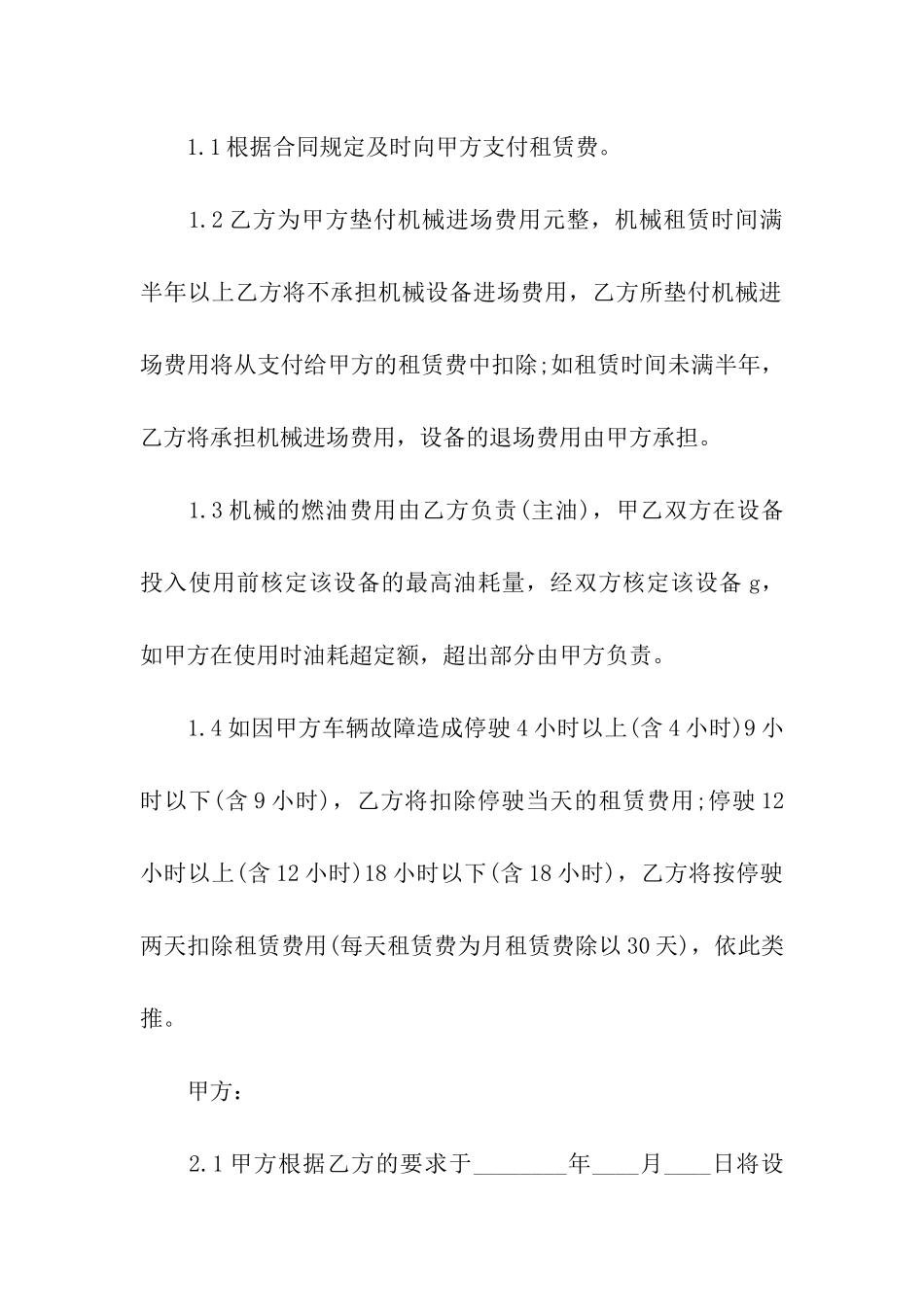 1.1 根据合同规定及时向甲方支付租赁费。

1.2 乙方为甲方垫付机械进场费用元整，机械租赁时间满半年以上乙方将不承担机械设备进场费用，乙方所垫付机械进场费用将从支付给甲方的租赁费中扣除;如租赁时间未满半年，乙方将承担机械进场费用，设备的退场费用由甲方承担。

1.3 机械的燃油费用由乙方负责(主油)，甲乙双方在设备投入使用前核定该设备的最高油耗量，经双方核定该设备 g，如甲方在使用时油耗超定额，超出部分由甲方负责。

1.4 如因甲方车辆故障造成停驶 4 小时以上(含 4 小时)9 小时以下(含 9 小时)，乙方将扣除停驶当天的租赁费用;停驶 12 小时以上(含 12 小时)18 小时以下(含 18 小时)，乙方将按停驶两天扣除租赁费用(每天租赁费为月租赁费除以 30 天)，依此类推。

甲方:

2.1 甲方根据乙方的要求于________年____月____日将设